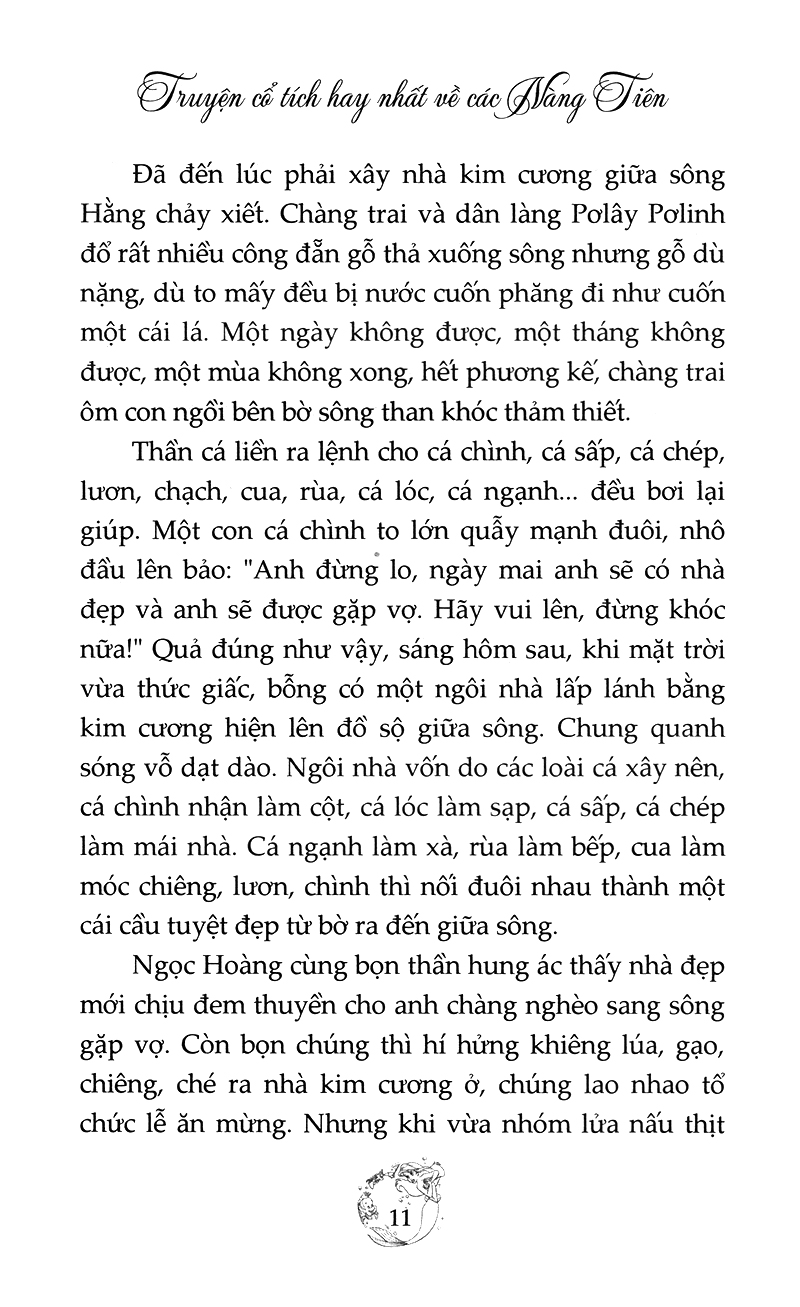 Truyện cổ tích hay nhất về các Nàng Tiên

Đã đến lúc phải xây nhà kim cương giữa sông Hằng chảy xiết. Chàng trai và dân làng Pơlây Pơlinh đổ rất nhiều công đẵn gỗ thả xuống sông nhưng gỗ dù nặng, dù to mấy đều bị nước cuốn phăng đi như cuốn một cái lá. Một ngày không được, một tháng không được, một mùa không xong, hết phương kế, chàng trai ôm con ngồi bên bờ sông than khóc thảm thiết.

Thần cá liền ra lệnh cho cá chình, cá sấp, cá chép, lươn, chạch, cua, rùa, cá lóc, cá ngạnh... đều bơi lại giúp. Một con cá chình to lớn quẫy mạnh đuôi, nhô đầu lên bảo: "Anh đừng lo, ngày mai anh sẽ có nhà đẹp và anh sẽ được gặp vợ. Hãy vui lên, đừng khóc nữa!" Quả đúng như vậy, sáng hôm sau, khi mặt trời vừa thức giấc, bỗng có một ngôi nhà lấp lánh bằng kim cương hiện lên đồ sộ giữa sông. Chung quanh sóng vỗ dạt dào. Ngôi nhà vốn do các loài cá xây nên, cá chình nhận làm cột, cá lóc làm sạp, cá sấp, cá chép làm mái nhà. Cá ngạnh làm xà, rùa làm bếp, cua làm móc chiêng, lươn, chình thì nối đuôi nhau thành một cái cầu tuyệt đẹp từ bờ ra đến giữa sông.

Ngọc Hoàng cùng bọn thần hung ác thấy nhà đẹp mới chịu đem thuyền cho anh chàng nghèo sang sông gặp vợ. Còn bọn chúng thì hí hửng khiêng lúa, gạo, chiêng, ché ra nhà kim cương ở, chúng lao nhao tổ chức lễ ăn mừng. Nhưng khi vừa nhóm lửa nấu thịt

11